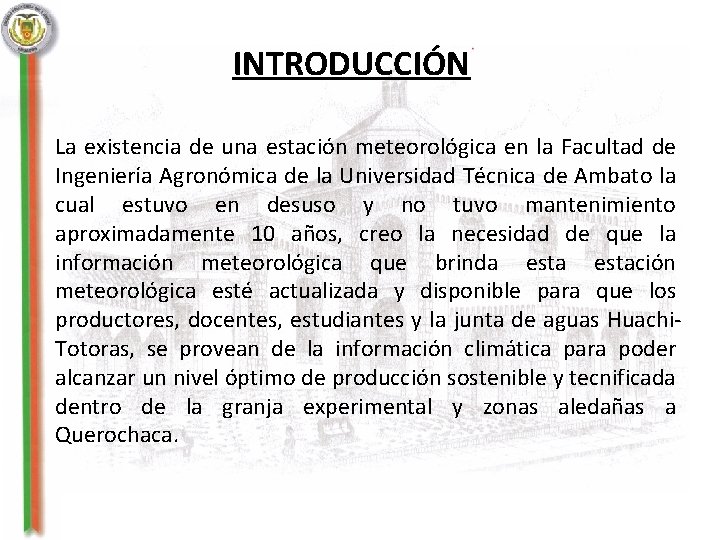 INTRODUCCIÓN

La existencia de una estación meteorológica en la Facultad de Ingeniería Agronómica de la Universidad Técnica de Ambato la cual estuvo en desuso y no tuvo mantenimiento aproximadamente 10 años, creo la necesidad de que la información meteorológica que brinda esta estación meteorológica esté actualizada y disponible para que los productores, docentes, estudiantes y la junta de aguas Huachi-Totoras, se provean de la información climática para poder alcanzar un nivel óptimo de producción sostenible y tecnificada dentro de la granja experimental y zonas aledañas a Querochaca.